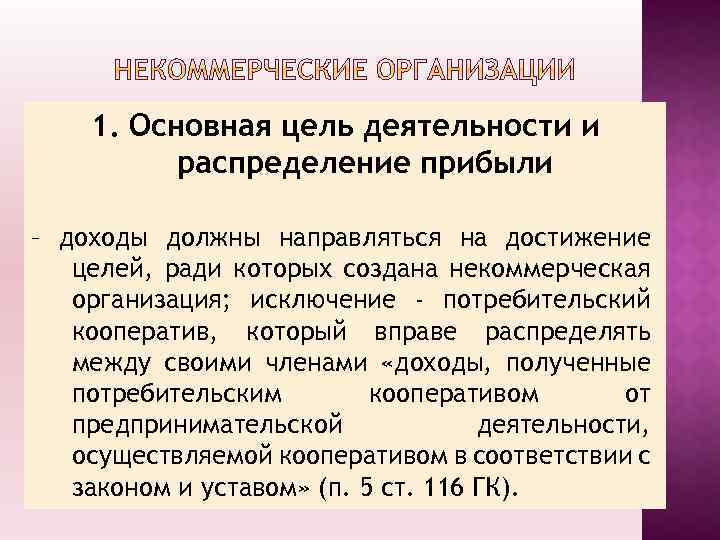 НЕКОММЕРЧЕСКИЕ ОРГАНИЗАЦИИ

1. Основная цель деятельности и распределение прибыли

– доходы должны направляться на достижение целей, ради которых создана некоммерческая организация; исключение - потребительский кооператив, который вправе распределять между своими членами «доходы, полученные потребительским кооперативом от предпринимательской деятельности, осуществляемой кооперативом в соответствии с законом и уставом» (п. 5 ст. 116 ГК).